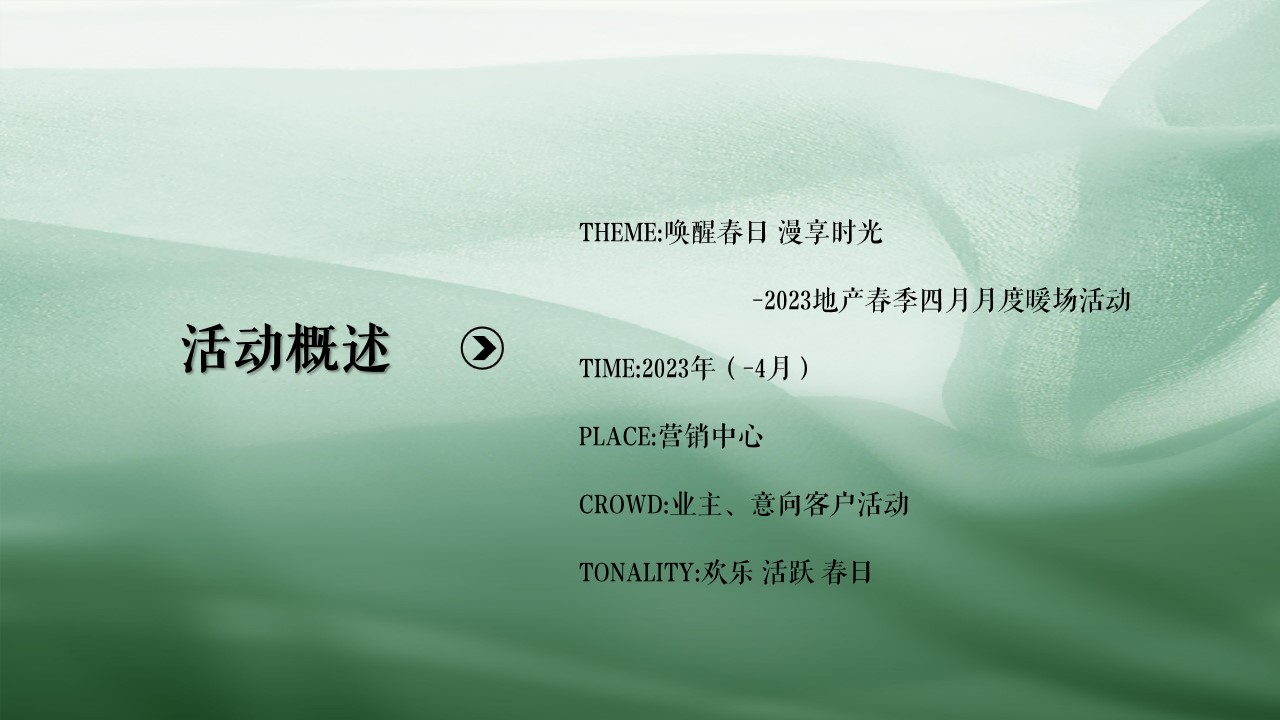 活动概述

THEME:唤醒春日 漫享时光

-2023地产春季四月月度暖场活动

TIME:2023年（-4月）

PLACE:营销中心

CROWD:业主、意向客户活动

TONALITY:欢乐 活跃 春日